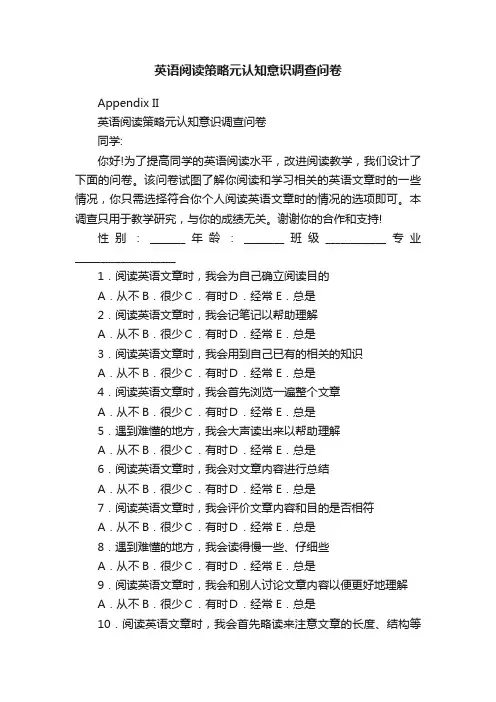 英语阅读策略元认知意识调查问卷

Appendix II

英语阅读策略元认知意识调查问卷

同学:

你好!为了提高同学的英语阅读水平，改进阅读教学，我们设计了下面的问卷。该问卷试图了解你阅读和学习相关的英语文章时的一些情况，你只需选择符合你个人阅读英语文章时的情况的选项即可。本调查只用于教学研究，与你的成绩无关。谢谢你的合作和支持!

性别：______ 年龄：_______ 班级 __________ 专业 _________________

1．阅读英语文章时，我会为自己确立阅读目的

A．从不 B．很少 C．有时 D．经常 E．总是

2．阅读英语文章时，我会记笔记以帮助理解

A．从不 B．很少 C．有时 D．经常 E．总是

3．阅读英语文章时，我会用到自己已有的相关的知识

A．从不 B．很少 C．有时 D．经常 E．总是

4．阅读英语文章时，我会首先浏览一遍整个文章

A．从不 B．很少 C．有时 D．经常 E．总是

5．遇到难懂的地方，我会大声读出来以帮助理解

A．从不 B．很少 C．有时 D．经常 E．总是

6．阅读英语文章时，我会对文章内容进行总结

A．从不 B．很少 C．有时 D．经常 E．总是

7．阅读英语文章时，我会评价文章内容和目的是否相符

A．从不 B．很少 C．有时 D．经常 E．总是

8．遇到难懂的地方，我会读得慢一些、仔细些

A．从不 B．很少 C．有时 D．经常 E．总是

9．阅读英语文章时，我会和别人讨论文章内容以便更好地理解

A．从不 B．很少 C．有时 D．经常 E．总是

10．阅读英语文章时，我会首先略读来注意文章的长度、结构等